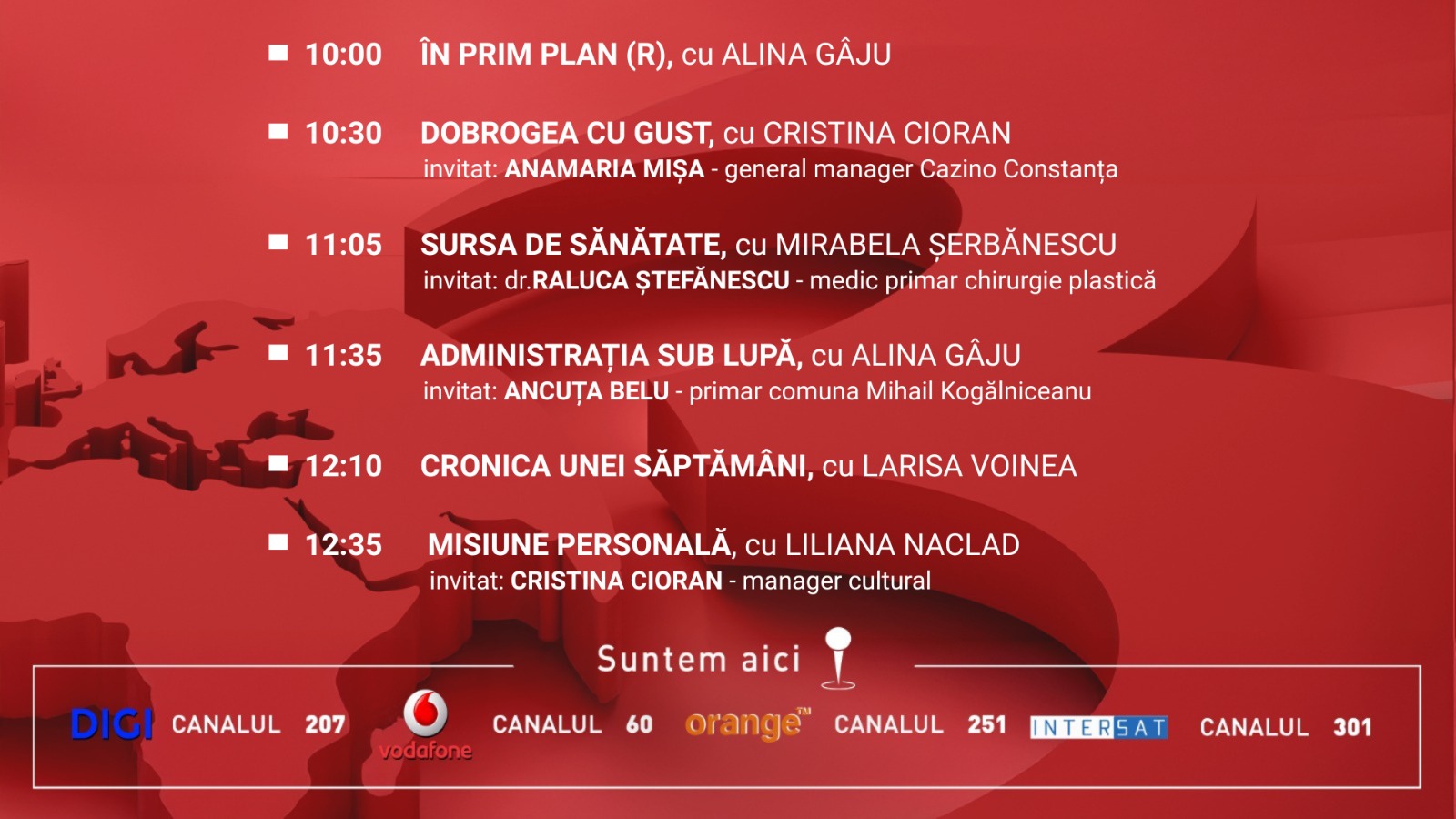 ■ 10:00 ÎN PRIM PLAN (R), cu ALINA GÂJU

■ 10:30 DOBROGEA CU GUST, cu CRISTINA CIORAN
invitat: ANAMARIA MIȘA - general manager Cazino Constanța

■ 11:05 SURSA DE SĂNĂTATE, cu MIRABELA ȘERBĂNESCU
invitat: dr.RALUCA ȘTEFĂNESCU - medic primar chirurgie plastică

■ 11:35 ADMINISTRAȚIA SUB LUPĂ, cu ALINA GÂJU
invitat: ANCUȚA BELU - primar comuna Mihail Kogălniceanu

■ 12:10 CRONICA UNEI SĂPTĂMÂNI, cu LARISA VOINEA

■ 12:35 MISIUNE PERSONALĂ, cu LILIANA NACLAD
invitat: CRISTINA CIORAN - manager cultural

Suntem aici

DIGI CANALUL 207 vodafone CANALUL 60 orange™ CANALUL 251 INTERSAT CANALUL 301